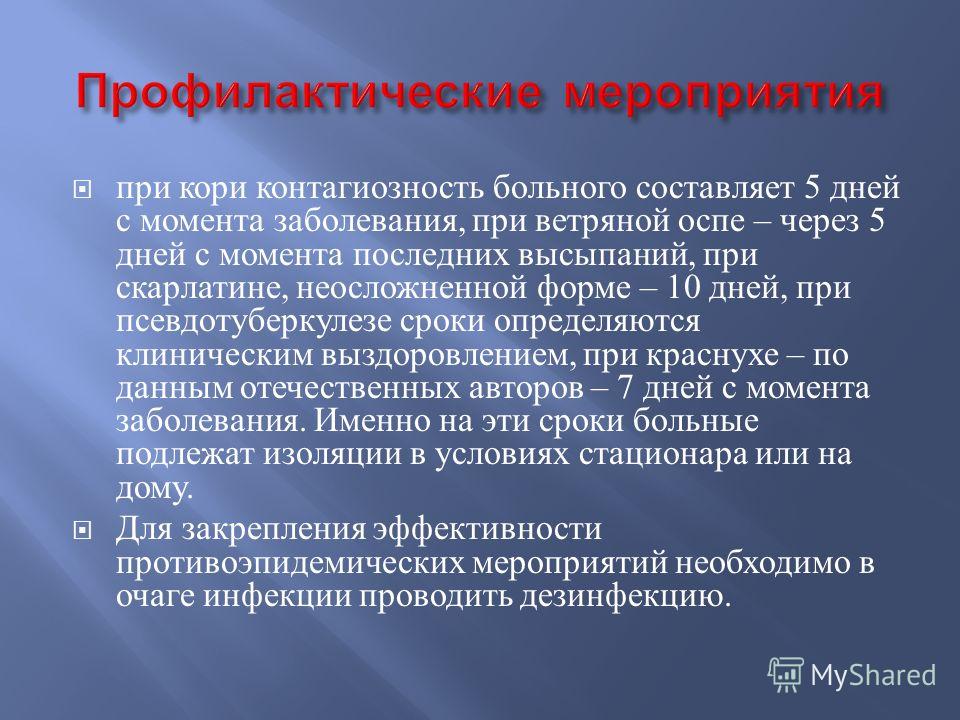 Профилактические мероприятия

при кори контагиозность больного составляет 5 дней с момента заболевания, при ветряной оспе – через 5 дней с момента последних высыпаний, при скарлатине, неосложненной форме – 10 дней, при псевдотуберкулезе сроки определяются клиническим выздоровлением, при краснухе – по данным отечественных авторов – 7 дней с момента заболевания. Именно на эти сроки больные подлежат изоляции в условиях стационара или на дому.

Для закрепления эффективности противоэпидемических мероприятий необходимо в очаге инфекции проводить дезинфекцию.

MyShared